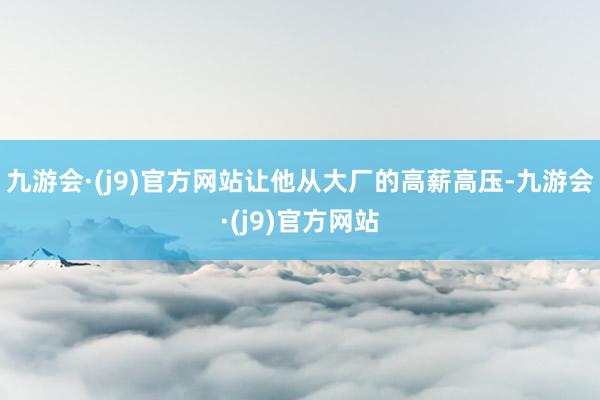 九游会·(j9)官方网站让他从大厂的高薪高压-九游会·(j9)官方网站